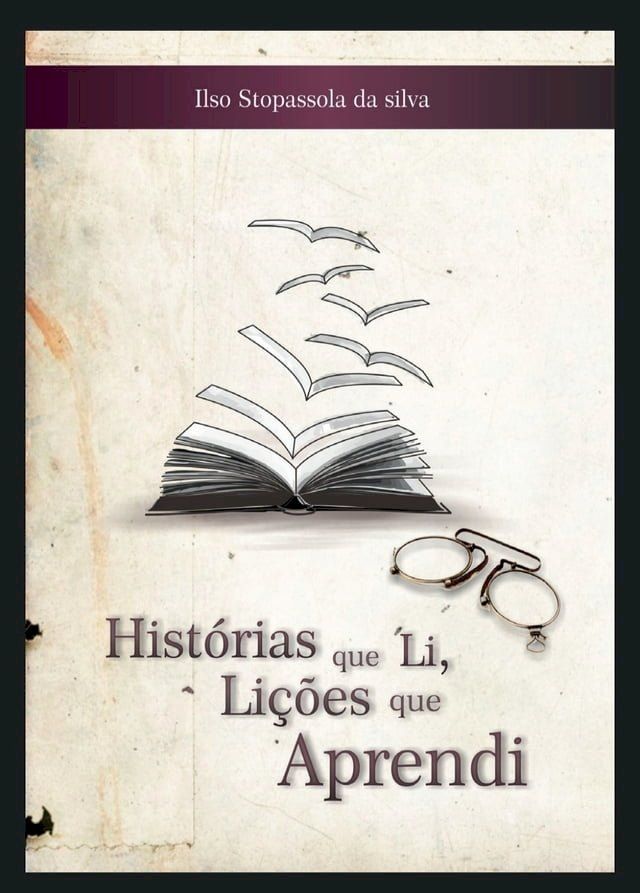 Ilso Stopassola da silva

Histórias que Li, Lições que Aprendi